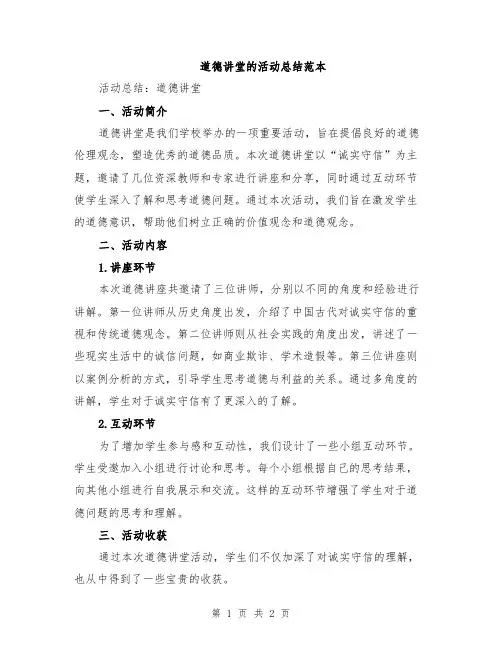 道德讲堂的活动总结范本

活动总结：道德讲堂

一、活动简介

道德讲堂是我们学校举办的一项重要活动，旨在提倡良好的道德伦理观念，塑造优秀的道德品质。本次道德讲堂以“诚实守信”为主题，邀请了几位资深教师和专家进行讲座和分享，同时通过互动环节使学生深入了解和思考道德问题。通过本次活动，我们旨在激发学生的道德意识，帮助他们树立正确的价值观念和道德观念。

二、活动内容

1.讲座环节

本次道德讲座共邀请了三位讲师，分别以不同的角度和经验进行讲解。第一位讲师从历史角度出发，介绍了中国古代对诚实守信的重视和传统道德观念。第二位讲师则从社会实践的角度出发，讲述了一些现实生活中的诚信问题，如商业欺诈、学术造假等。第三位讲座则以案例分析的方式，引导学生思考道德与利益的关系。通过多角度的讲解，学生对于诚实守信有了更深入的了解。

2.互动环节

为了增加学生参与感和互动性，我们设计了一些小组互动环节。学生受邀加入小组进行讨论和思考。每个小组根据自己的思考结果，向其他小组进行自我展示和交流。这样的互动环节增强了学生对于道德问题的思考和理解。

三、活动收获

通过本次道德讲堂活动，学生们不仅加深了对诚实守信的理解，也从中得到了一些宝贵的收获。

第 1 页 共 2 页